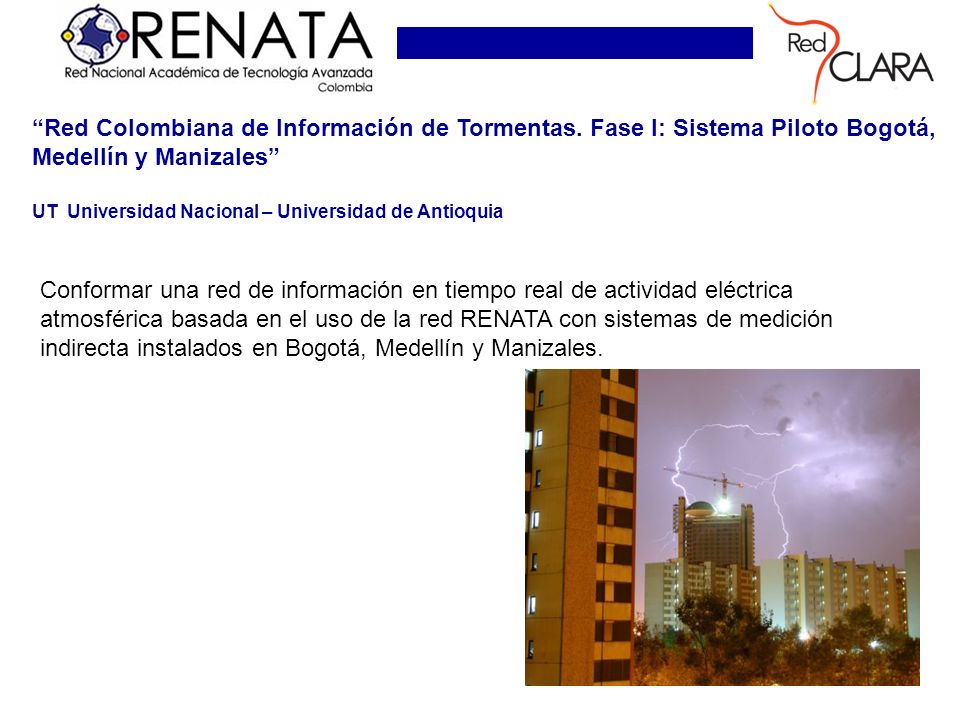 RENATA
Red Nacional Académica de Tecnología Avanzada
Colombia

Red CLARA

“Red Colombiana de Información de Tormentas. Fase I: Sistema Piloto Bogotá, Medellín y Manizales”

UT Universidad Nacional – Universidad de Antioquia

Conformar una red de información en tiempo real de actividad eléctrica atmosférica basada en el uso de la red RENATA con sistemas de medición indirecta instalados en Bogotá, Medellín y Manizales.